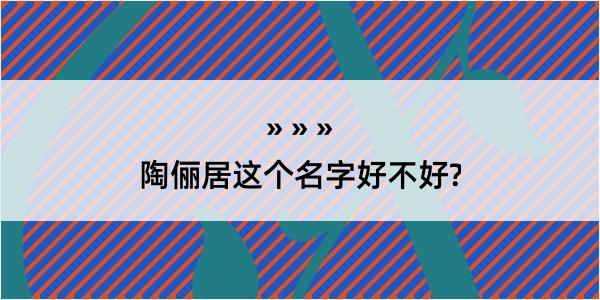 » » »

陶俪居这个名字好不好?